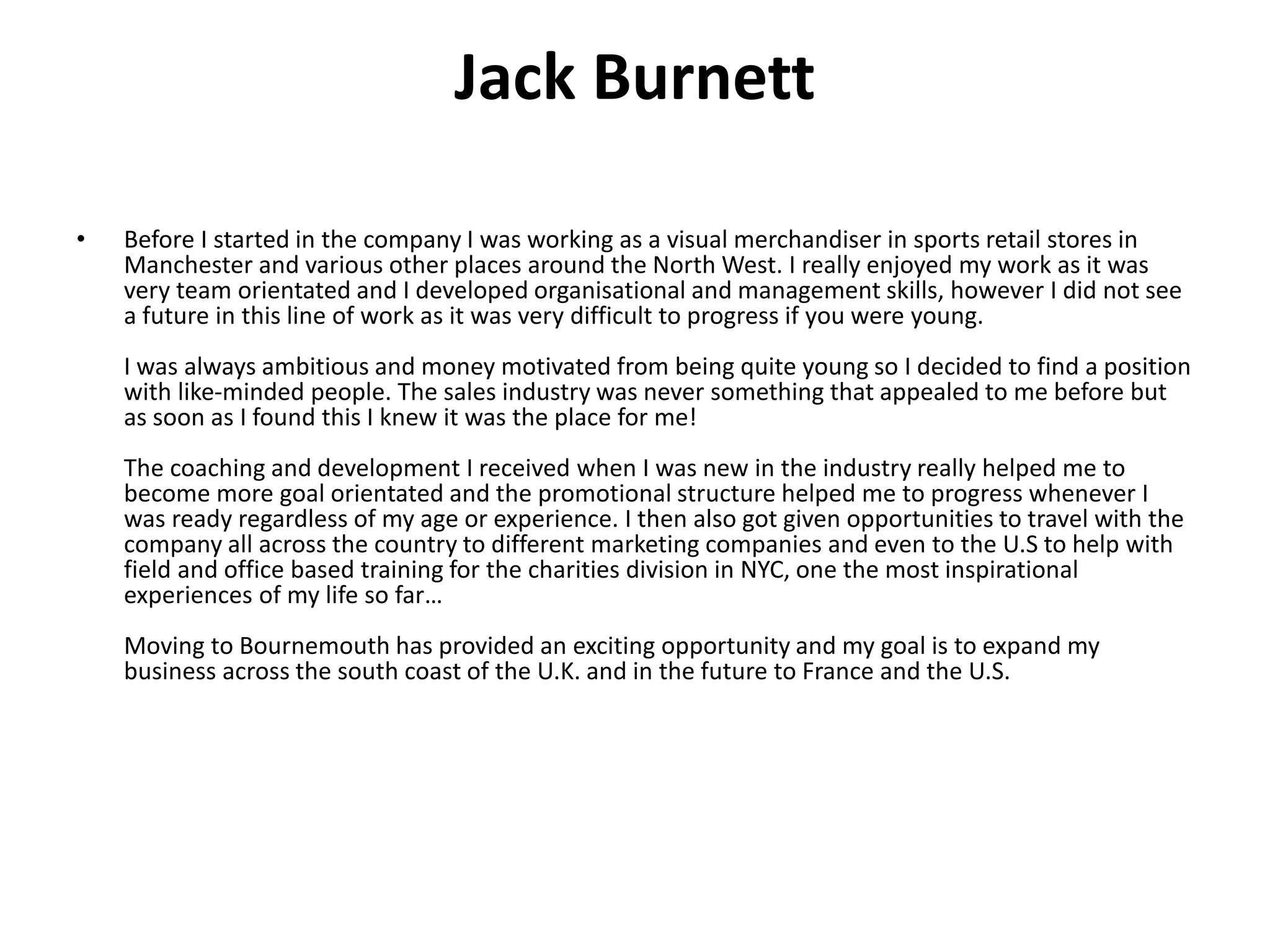 Jack Burnett

• Before I started in the company I was working as a visual merchandiser in sports retail stores in Manchester and various other places around the North West. I really enjoyed my work as it was very team orientated and I developed organisational and management skills, however I did not see a future in this line of work as it was very difficult to progress if you were young.

I was always ambitious and money motivated from being quite young so I decided to find a position with like-minded people. The sales industry was never something that appealed to me before but as soon as I found this I knew it was the place for me!

The coaching and development I received when I was new in the industry really helped me to become more goal orientated and the promotional structure helped me to progress whenever I was ready regardless of my age or experience. I then also got given opportunities to travel with the company all across the country to different marketing companies and even to the U.S to help with field and office based training for the charities division in NYC, one the most inspirational experiences of my life so far…

Moving to Bournemouth has provided an exciting opportunity and my goal is to expand my business across the south coast of the U.K. and in the future to France and the U.S.